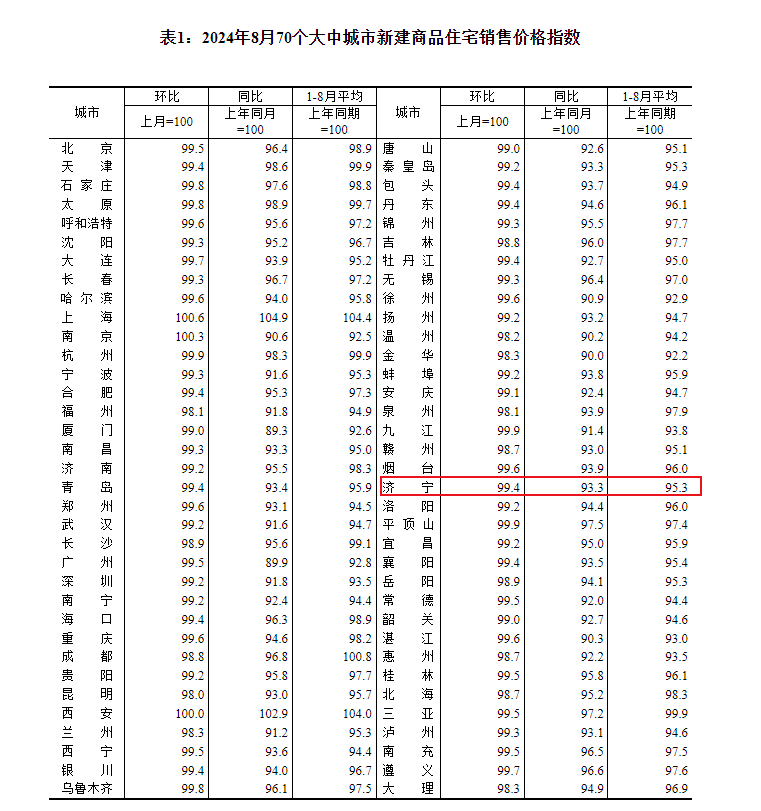 表1：2024年8月70个大中城市新建商品住宅销售价格指数

| 城市 | 环比 上月=100 | 同比 上年同月=100 | 1-8月平均 上年同期=100 | 城市 | 环比 上月=100 | 同比 上年同月=100 | 1-8月平均 上年同期=100 |
|---|---|---|---|---|---|---|---|
| 北京 | 99.5 | 96.4 | 98.9 | 唐山 | 99.0 | 92.6 | 95.1 |
| 天津 | 99.4 | 98.6 | 99.9 | 秦皇岛 | 99.2 | 93.3 | 95.3 |
| 石家庄 | 99.8 | 97.6 | 98.8 | 包头 | 99.4 | 93.7 | 94.9 |
| 太原 | 99.8 | 98.9 | 99.7 | 丹东 | 99.4 | 94.6 | 96.1 |
| 呼和浩特 | 99.6 | 95.6 | 97.2 | 锦州 | 99.3 | 95.5 | 97.7 |
| 沈阳 | 99.3 | 95.2 | 96.7 | 吉林 | 98.8 | 96.0 | 97.7 |
| 大连 | 99.7 | 93.9 | 95.2 | 牡丹江 | 99.4 | 92.7 | 95.0 |
| 长春 | 99.3 | 96.7 | 97.2 | 无锡 | 99.3 | 96.4 | 97.0 |
| 哈尔滨 | 99.6 | 94.0 | 95.8 | 徐州 | 99.6 | 90.9 | 92.9 |
| 上海 | 100.6 | 104.9 | 104.4 | 扬州 | 99.2 | 93.2 | 94.7 |
| 南京 | 100.3 | 90.6 | 92.5 | 温州 | 98.2 | 90.2 | 94.2 |
| 杭州 | 99.9 | 98.3 | 99.9 | 金华 | 98.3 | 90.0 | 92.2 |
| 宁波 | 99.3 | 91.6 | 95.3 | 蚌埠 | 99.2 | 93.8 | 95.9 |
| 合肥 | 99.4 | 95.3 | 97.3 | 安庆 | 99.1 | 92.4 | 94.7 |
| 福州 | 98.1 | 91.8 | 94.9 | 泉州 | 98.1 | 93.9 | 97.9 |
| 厦门 | 99.0 | 89.3 | 92.6 | 九江 | 99.9 | 91.4 | 93.8 |
| 南昌 | 99.3 | 93.3 | 95.0 | 赣州 | 98.7 | 93.0 | 95.1 |
| 济南 | 99.2 | 95.5 | 98.3 | 烟台 | 99.6 | 93.9 | 96.0 |
| 青岛 | 99.4 | 93.4 | 95.9 | 济宁 | 99.4 | 93.3 | 95.3 |
| 郑州 | 99.6 | 93.1 | 94.5 | 洛阳 | 99.2 | 94.4 | 96.0 |
| 武汉 | 99.2 | 91.6 | 94.7 | 平顶山 | 99.9 | 97.5 | 97.4 |
| 长沙 | 98.9 | 95.6 | 99.1 | 宜昌 | 99.2 | 95.0 | 95.9 |
| 广州 | 99.5 | 89.9 | 92.8 | 襄阳 | 99.4 | 93.5 | 95.4 |
| 深圳 | 99.2 | 91.8 | 93.5 | 岳阳 | 98.9 | 94.1 | 95.3 |
| 南宁 | 99.2 | 92.4 | 94.4 | 常德 | 99.5 | 92.0 | 94.4 |
| 海口 | 99.4 | 96.3 | 98.9 | 韶关 | 99.0 | 92.7 | 94.6 |
| 重庆 | 99.6 | 94.6 | 98.2 | 湛江 | 99.6 | 90.3 | 93.0 |
| 成都 | 98.8 | 96.8 | 100.8 | 惠州 | 98.7 | 92.2 | 93.5 |
| 贵阳 | 99.2 | 95.8 | 97.7 | 桂林 | 99.5 | 95.8 | 96.1 |
| 昆明 | 98.0 | 93.0 | 95.7 | 北海 | 98.7 | 95.2 | 98.3 |
| 西安 | 100.0 | 102.9 | 104.0 | 三亚 | 99.5 | 97.2 | 99.9 |
| 兰州 | 98.3 | 91.2 | 95.3 | 泸州 | 99.3 | 93.1 | 94.6 |
| 西宁 | 99.5 | 93.6 | 94.4 | 南充 | 99.5 | 96.5 | 97.5 |
| 银川 | 99.4 | 94.0 | 96.7 | 遵义 | 99.7 | 96.6 | 97.6 |
| 乌鲁木齐 | 99.8 | 96.1 | 97.5 | 大理 | 98.3 | 94.9 | 96.9 |